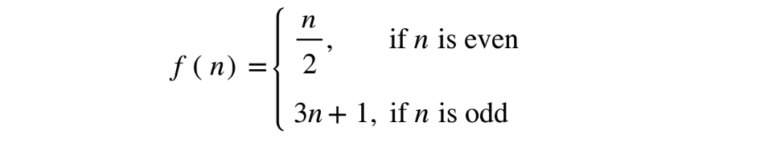 $f(n) = \begin{cases} \frac{n}{2}, & \text{if } n \text{ is even} \\ 3n+1, & \text{if } n \text{ is odd} \end{cases}$